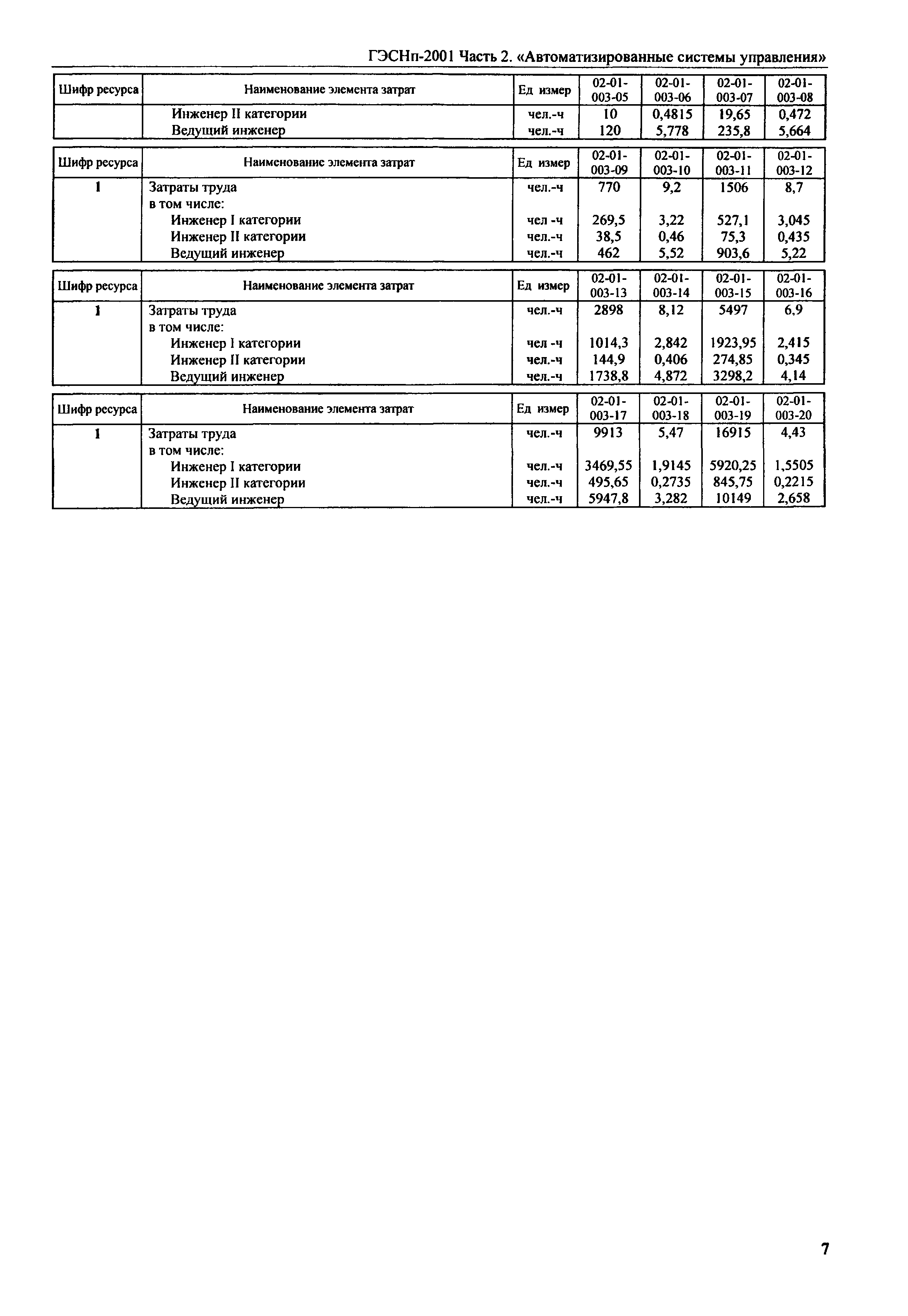 ГЭСНп-2001 Часть 2. «Автоматизированные системы управления»

| Шифр ресурса | Наименование элемента затрат | Ед измер | 02-01-003-05 | 02-01-003-06 | 02-01-003-07 | 02-01-003-08 |
|---|---|---|---|---|---|---|
| | Инженер II категории | чел.-ч | 10 | 0,4815 | 19,65 | 0,472 |
| | Ведущий инженер | чел.-ч | 120 | 5,778 | 235,8 | 5,664 |

| Шифр ресурса | Наименование элемента затрат | Ед измер | 02-01-003-09 | 02-01-003-10 | 02-01-003-11 | 02-01-003-12 |
|---|---|---|---|---|---|---|
| 1 | Затраты труда | чел.-ч | 770 | 9,2 | 1506 | 8,7 |
| | в том числе: | | | | | |
| | Инженер I категории | чел -ч | 269,5 | 3,22 | 527,1 | 3,045 |
| | Инженер II категории | чел.-ч | 38,5 | 0,46 | 75,3 | 0,435 |
| | Ведущий инженер | чел.-ч | 462 | 5,52 | 903,6 | 5,22 |

| Шифр ресурса | Наименование элемента затрат | Ед измер | 02-01-003-13 | 02-01-003-14 | 02-01-003-15 | 02-01-003-16 |
|---|---|---|---|---|---|---|
| 1 | Затраты труда | чел.-ч | 2898 | 8,12 | 5497 | 6,9 |
| | в том числе: | | | | | |
| | Инженер I категории | чел -ч | 1014,3 | 2,842 | 1923,95 | 2,415 |
| | Инженер II категории | чел.-ч | 144,9 | 0,406 | 274,85 | 0,345 |
| | Ведущий инженер | чел.-ч | 1738,8 | 4,872 | 3298,2 | 4,14 |

| Шифр ресурса | Наименование элемента затрат | Ед измер | 02-01-003-17 | 02-01-003-18 | 02-01-003-19 | 02-01-003-20 |
|---|---|---|---|---|---|---|
| 1 | Затраты труда | чел.-ч | 9913 | 5,47 | 16915 | 4,43 |
| | в том числе: | | | | | |
| | Инженер I категории | чел.-ч | 3469,55 | 1,9145 | 5920,25 | 1,5505 |
| | Инженер II категории | чел.-ч | 495,65 | 0,2735 | 845,75 | 0,2215 |
| | Ведущий инженер | чел.-ч | 5947,8 | 3,282 | 10149 | 2,658 |

7